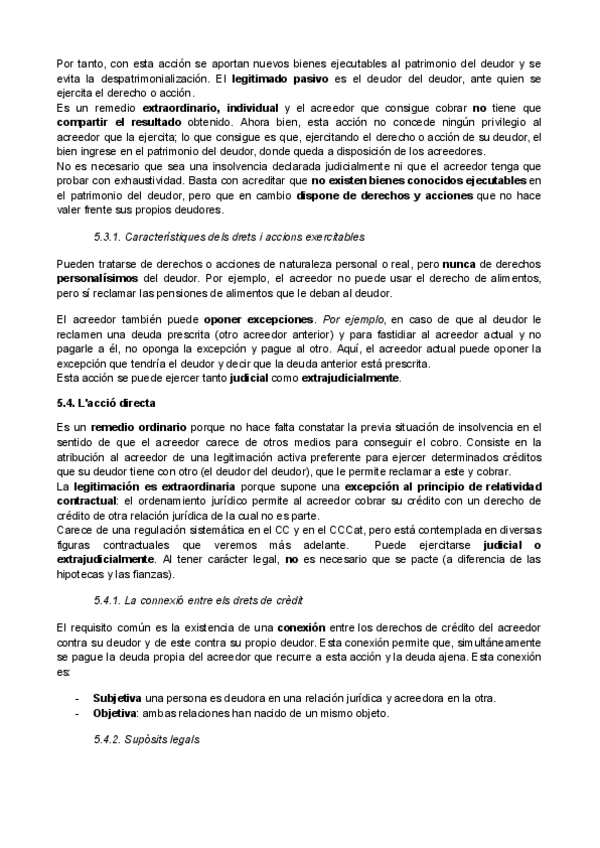 Por tanto, con esta acción se aportan nuevos bienes ejecutables al patrimonio del deudor y se evita la despatrimonialización. El legitimado pasivo es el deudor del deudor, ante quien se ejercita el derecho o acción.
Es un remedio extraordinario, individual y el acreedor que consigue cobrar no tiene que compartir el resultado obtenido. Ahora bien, esta acción no concede ningún privilegio al acreedor que la ejercita; lo que consigue es que, ejercitando el derecho o acción de su deudor, el bien ingrese en el patrimonio del deudor, donde queda a disposición de los acreedores.
No es necesario que sea una insolvencia declarada judicialmente ni que el acreedor tenga que probar con exhaustividad. Basta con acreditar que no existen bienes conocidos ejecutables en el patrimonio del deudor, pero que en cambio dispone de derechos y acciones que no hace valer frente sus propios deudores.

5.3.1. Característiques dels drets i accions exercitables

Pueden tratarse de derechos o acciones de naturaleza personal o real, pero nunca de derechos personalísimos del deudor. Por ejemplo, el acreedor no puede usar el derecho de alimentos, pero sí reclamar las pensiones de alimentos que le deban al deudor.

El acreedor también puede oponer excepciones. Por ejemplo, en caso de que al deudor le reclamen una deuda prescrita (otro acreedor anterior) y para fastidiar al acreedor actual y no pagarle a él, no oponga la excepción y pague al otro. Aquí, el acreedor actual puede oponer la excepción que tendría el deudor y decir que la deuda anterior está prescrita.
Esta acción se puede ejercer tanto judicial como extrajudicialmente.

5.4. L'acció directa

Es un remedio ordinario porque no hace falta constatar la previa situación de insolvencia en el sentido de que el acreedor carece de otros medios para conseguir el cobro. Consiste en la atribución al acreedor de una legitimación activa preferente para ejercer determinados créditos que su deudor tiene con otro (el deudor del deudor), que le permite reclamar a este y cobrar.
La legitimación es extraordinaria porque supone una excepción al principio de relatividad contractual: el ordenamiento jurídico permite al acreedor cobrar su crédito con un derecho de crédito de otra relación jurídica de la cual no es parte.
Carece de una regulación sistemática en el CC y en el CCCat, pero está contemplada en diversas figuras contractuales que veremos más adelante. Puede ejercitarse judicial o extrajudicialmente. Al tener carácter legal, no es necesario que se pacte (a diferencia de las hipotecas y las fianzas).

5.4.1. La connexió entre els drets de crèdit

El requisito común es la existencia de una conexión entre los derechos de crédito del acreedor contra su deudor y de este contra su propio deudor. Esta conexión permite que, simultáneamente se pague la deuda propia del acreedor que recurre a esta acción y la deuda ajena. Esta conexión es:

- Subjetiva una persona es deudora en una relación jurídica y acreedora en la otra.
- Objetiva: ambas relaciones han nacido de un mismo objeto.

5.4.2. Supòsits legals